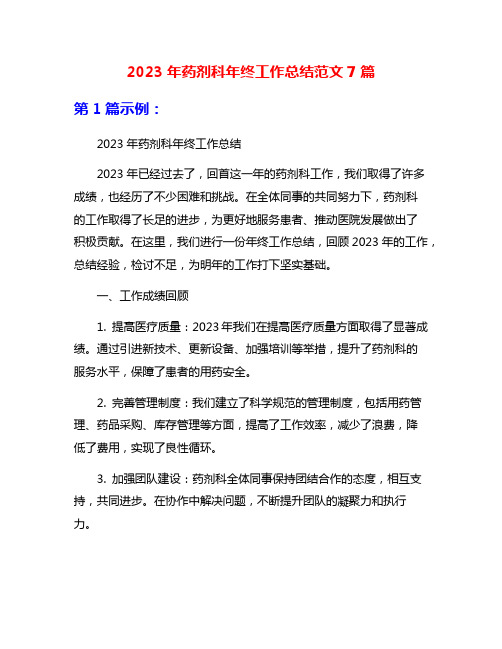 2023 年药剂科年终工作总结范文 7 篇

第 1 篇示例：

2023 年药剂科年终工作总结

2023 年已经过去了，回首这一年的药剂科工作，我们取得了许多成绩，也经历了不少困难和挑战。在全体同事的共同努力下，药剂科的工作取得了长足的进步，为更好地服务患者、推动医院发展做出了积极贡献。在这里，我们进行一份年终工作总结，回顾 2023 年的工作，总结经验，检讨不足，为明年的工作打下坚实基础。

一、工作成绩回顾

1. 提高医疗质量：2023 年我们在提高医疗质量方面取得了显著成绩。通过引进新技术、更新设备、加强培训等举措，提升了药剂科的服务水平，保障了患者的用药安全。

2. 完善管理制度：我们建立了科学规范的管理制度，包括用药管理、药品采购、库存管理等方面，提高了工作效率，减少了浪费，降低了费用，实现了良性循环。

3. 加强团队建设：药剂科全体同事保持团结合作的态度，相互支持，共同进步。在协作中解决问题，不断提升团队的凝聚力和执行力。